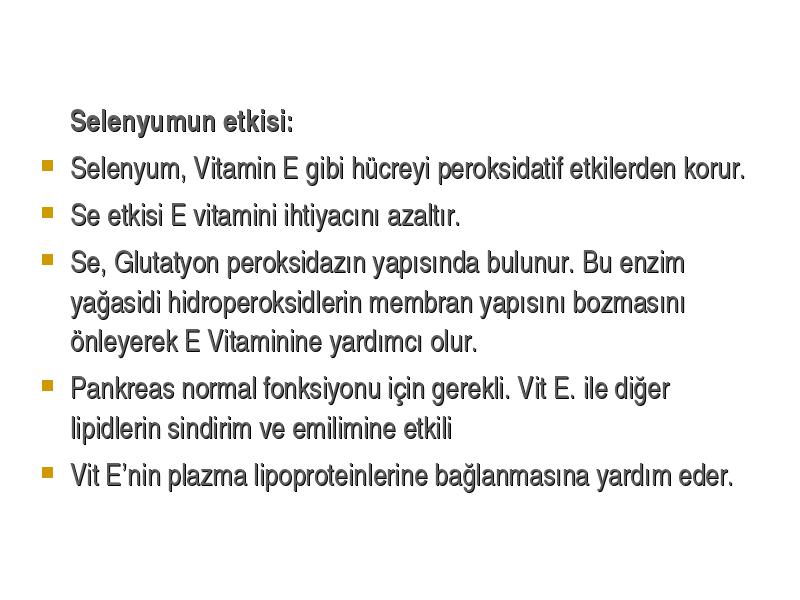 Selenyumun etkisi:

- Selenyum, Vitamin E gibi hücreyi peroksidatif etkilerden korur.
- Se etkisi E vitamini ihtiyacını azaltır.
- Se, Glutatyon peroksidazın yapısında bulunur. Bu enzim yağasidi hidroperoksidlerin membran yapısını bozmasını önleyerek E Vitaminine yardımcı olur.
- Pankreas normal fonksiyonu için gerekli. Vit E. ile diğer lipidlerin sindirim ve emilimine etkili
- Vit E'nin plazma lipoproteinlerine bağlanmasına yardım eder.